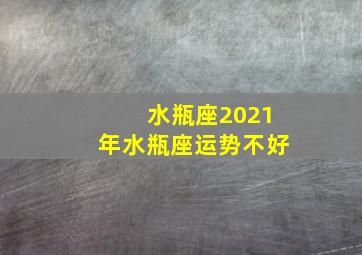 水瓶座2021年水瓶座运势不好